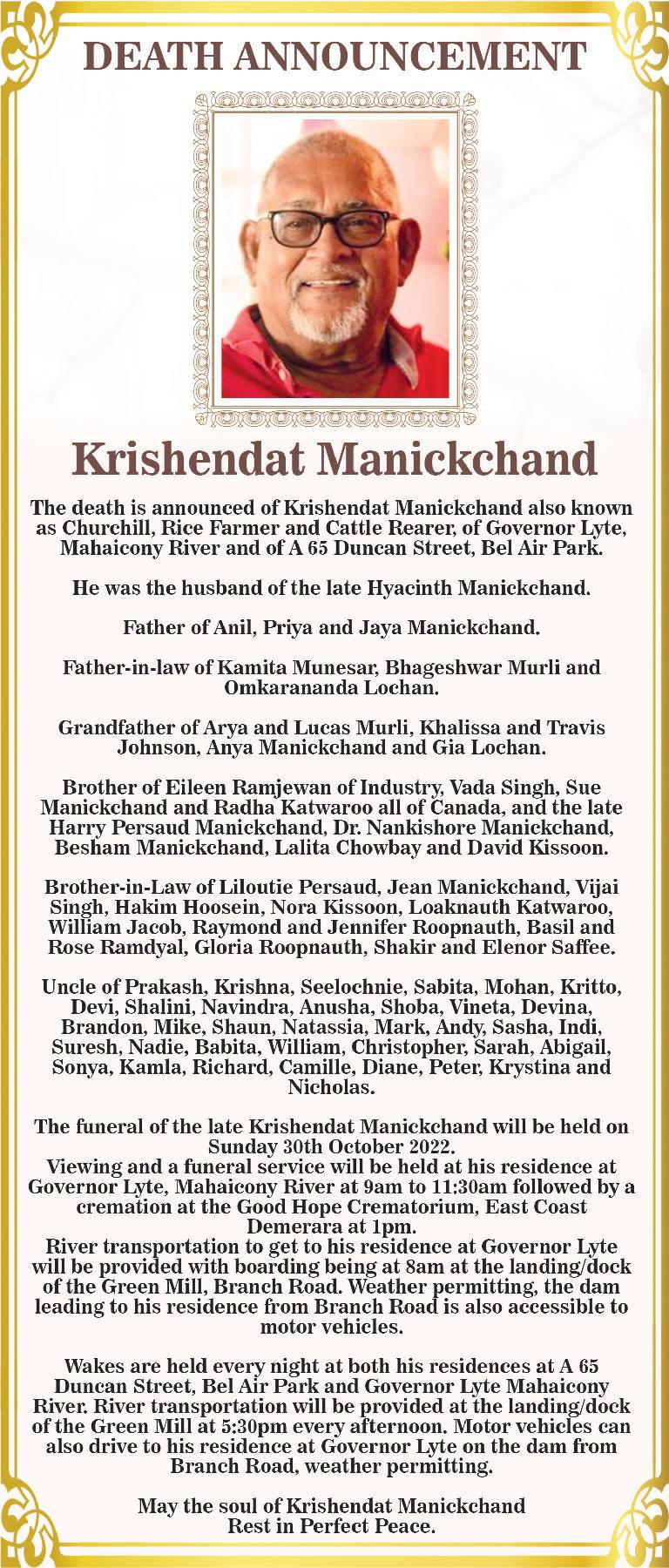 DEATH ANNOUNCEMENT

Krishendat Manickchand

The death is announced of Krishendat Manickchand also known as Churchill, Rice Farmer and Cattle Rearer, of Governor Lyte, Mahaicony River and of A 65 Duncan Street, Bel Air Park.

He was the husband of the late Hyacinth Manickchand.

Father of Anil, Priya and Jaya Manickchand.

Father-in-law of Kamita Munesar, Bhageshwar Murli and Omkarananda Lochan.

Grandfather of Arya and Lucas Murli, Khalissa and Travis Johnson, Anya Manickchand and Gia Lochan.

Brother of Eileen Ramjewan of Industry, Vada Singh, Sue Manickchand and Radha Katwaroo all of Canada, and the late Harry Persaud Manickchand, Dr. Nankishore Manickchand, Besham Manickchand, Lalita Chowbay and David Kissoon.

Brother-in-Law of Liloutie Persaud, Jean Manickchand, Vijai Singh, Hakim Hoosein, Nora Kissoon, Loaknauth Katwaroo, William Jacob, Raymond and Jennifer Roopnauth, Basil and Rose Ramdyal, Gloria Roopnauth, Shakir and Elenor Saffee.

Uncle of Prakash, Krishna, Seelochnie, Sabita, Mohan, Kritto, Devi, Shalini, Navindra, Anusha, Shoba, Vineta, Devina, Brandon, Mike, Shaun, Natassia, Mark, Andy, Sasha, Indi, Suresh, Nadie, Babita, William, Christopher, Sarah, Abigail, Sonya, Kamla, Richard, Camille, Diane, Peter, Krystina and Nicholas.

The funeral of the late Krishendat Manickchand will be held on Sunday 30th October 2022.
Viewing and a funeral service will be held at his residence at Governor Lyte, Mahaicony River at 9am to 11:30am followed by a cremation at the Good Hope Crematorium, East Coast Demerara at 1pm.
River transportation to get to his residence at Governor Lyte will be provided with boarding being at 8am at the landing/dock of the Green Mill, Branch Road. Weather permitting, the dam leading to his residence from Branch Road is also accessible to motor vehicles.

Wakes are held every night at both his residences at A 65 Duncan Street, Bel Air Park and Governor Lyte Mahaicony River. River transportation will be provided at the landing/dock of the Green Mill at 5:30pm every afternoon. Motor vehicles can also drive to his residence at Governor Lyte on the dam from Branch Road, weather permitting.

May the soul of Krishendat Manickchand Rest in Perfect Peace.